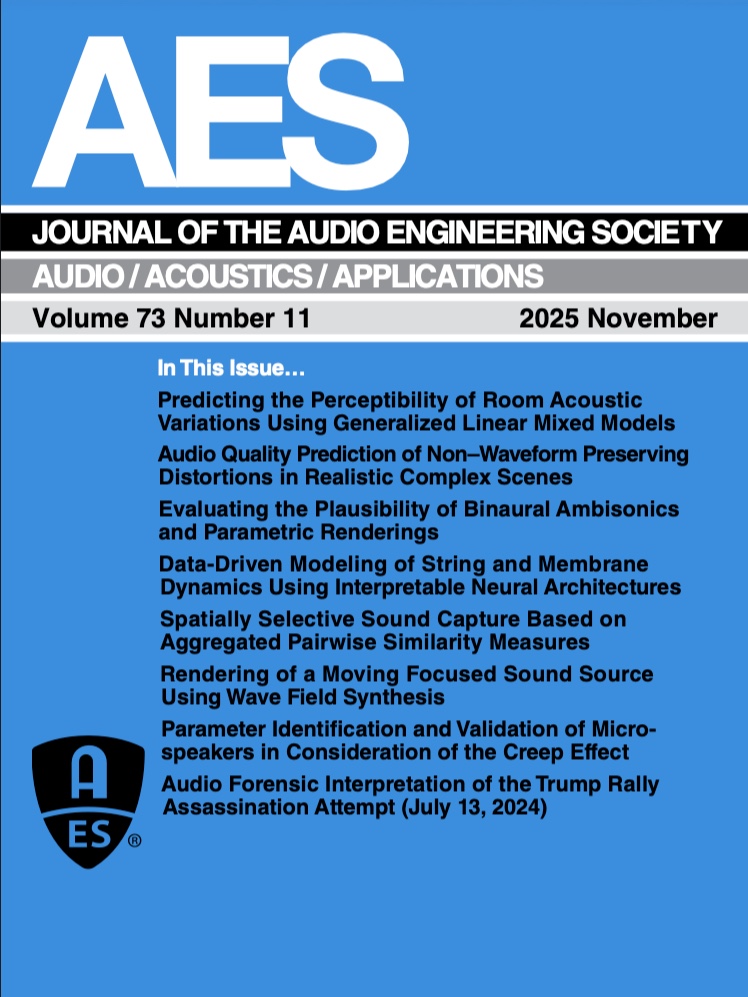 AES

JOURNAL OF THE AUDIO ENGINEERING SOCIETY

AUDIO / ACOUSTICS / APPLICATIONS

Volume 73 Number 11 2025 November

In This Issue…

Predicting the Perceptibility of Room Acoustic Variations Using Generalized Linear Mixed Models

Audio Quality Prediction of Non–Waveform Preserving Distortions in Realistic Complex Scenes

Evaluating the Plausibility of Binaural Ambisonics and Parametric Renderings

Data-Driven Modeling of String and Membrane Dynamics Using Interpretable Neural Architectures

Spatially Selective Sound Capture Based on Aggregated Pairwise Similarity Measures

Rendering of a Moving Focused Sound Source Using Wave Field Synthesis

Parameter Identification and Validation of Micro-speakers in Consideration of the Creep Effect

Audio Forensic Interpretation of the Trump Rally Assassination Attempt (July 13, 2024)

A ES ®